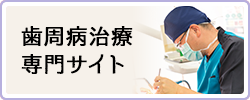 歯周病治療
専門サイト